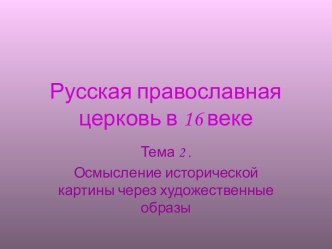 Русская православная церковь в 16 веке

Тема 2 .

Осмысление исторической картины через художественные образы